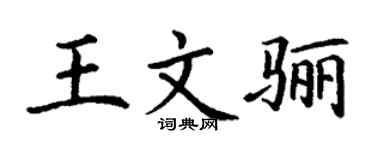 王文骊
词典网